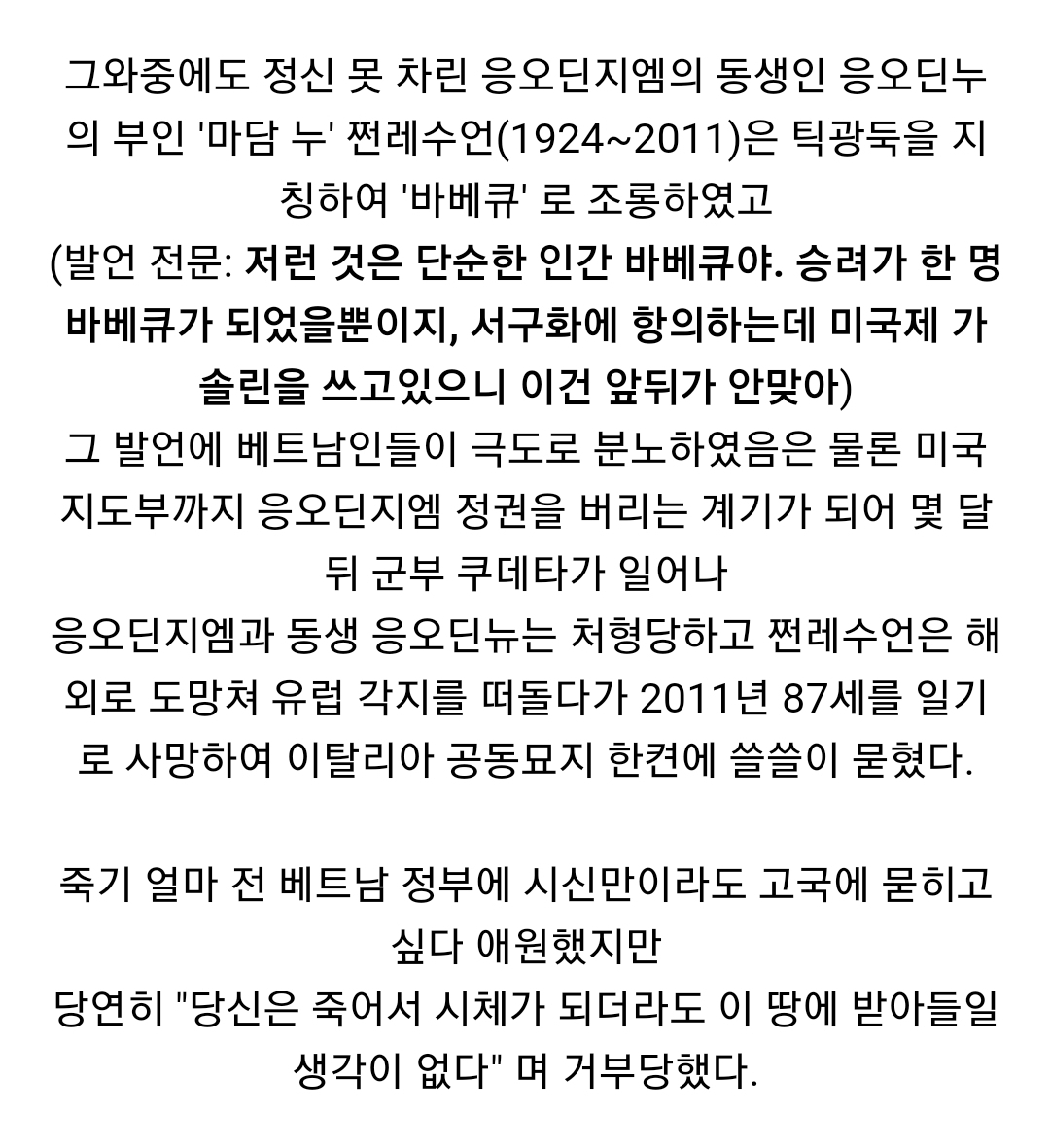 그와중에도 정신 못 차린 응오딘지엠의 동생인 응오딘누의 부인 '마담 누' 쩐레수언(1924~2011)은 틱광둑을 지칭하여 '바베큐' 로 조롱하였고
(발언 전문: 저런 것은 단순한 인간 바베큐야. 승려가 한 명 바베큐가 되었을뿐이지, 서구화에 항의하는데 미국제 가솔린을 쓰고있으니 이건 앞뒤가 안맞아)
그 발언에 베트남인들이 극도로 분노하였음은 물론 미국 지도부까지 응오딘지엠 정권을 버리는 계기가 되어 몇 달 뒤 군부 쿠데타가 일어나
응오딘지엠과 동생 응오딘뉴는 처형당하고 쩐레수언은 해외로 도망쳐 유럽 각지를 떠돌다가 2011년 87세를 일기로 사망하여 이탈리아 공동묘지 한켠에 쓸쓸이 묻혔다.

죽기 얼마 전 베트남 정부에 시신만이라도 고국에 묻히고 싶다 애원했지만
당연히 "당신은 죽어서 시체가 되더라도 이 땅에 받아들일 생각이 없다" 며 거부당했다.